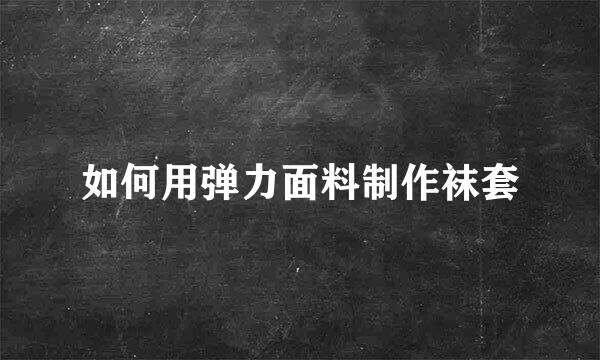 如何用弹力面料制作袜套